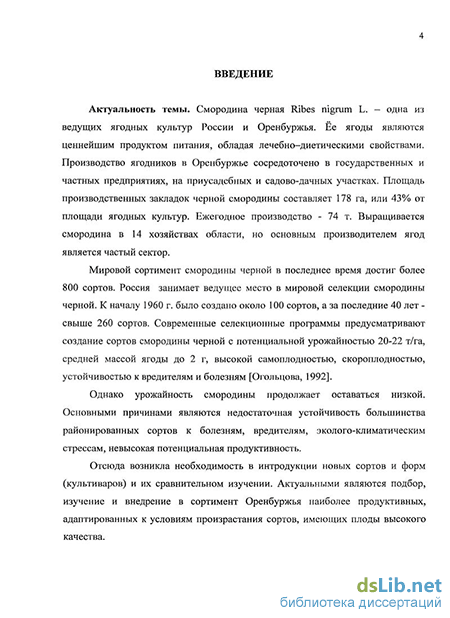 4

ВВЕДЕНИЕ

Актуальность темы. Смородина черная Ribes nigrum L. – одна из ведущих ягодных культур России и Оренбуржья. Ёе ягоды являются ценнейшим продуктом питания, обладая лечебно-диетическими свойствами. Производство ягодников в Оренбуржье сосредоточено в государственных и частных предприятиях, на приусадебных и садово-дачных участках. Площадь производственных закладок черной смородины составляет 178 га, или 43% от площади ягодных культур. Ежегодное производство - 74 т. Выращивается смородина в 14 хозяйствах области, но основным производителем ягод является частый сектор.

Мировой сортимент смородины черной в последнее время достиг более 800 сортов. Россия занимает ведущее место в мировой селекции смородины черной. К началу 1960 г. было создано около 100 сортов, а за последние 40 лет - свыше 260 сортов. Современные селекционные программы предусматривают создание сортов смородины черной с потенциальной урожайностью 20-22 т/га, средней массой ягоды до 2 г, высокой самоплодностью, скороплодностью, устойчивостью к вредителям и болезням [Огольцова, 1992].

Однако урожайность смородины продолжает оставаться низкой. Основными причинами являются недостаточная устойчивость большинства районированных сортов к болезням, вредителям, эколого-климатическим стрессам, невысокая потенциальная продуктивность.

Отсюда возникла необходимость в интродукции новых сортов и форм (культиваров) и их сравнительном изучении. Актуальными являются подбор, изучение и внедрение в сортимент Оренбуржья наиболее продуктивных, адаптированных к условиям произрастания сортов, имеющих плоды высокого качества.

dsLib.net
библиотека диссертаций